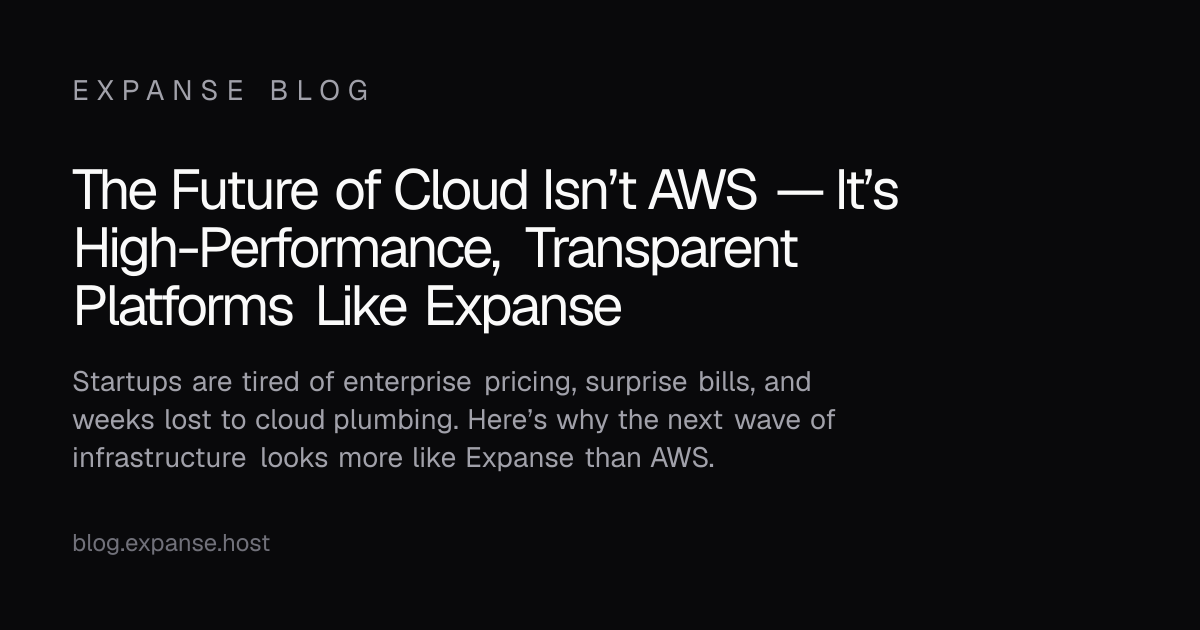 EXPANSE BLOG

The Future of Cloud Isn't AWS — It's High-Performance, Transparent Platforms Like Expanse

Startups are tired of enterprise pricing, surprise bills, and weeks lost to cloud plumbing. Here's why the next wave of infrastructure looks more like Expanse than AWS.

blog.expanse.host